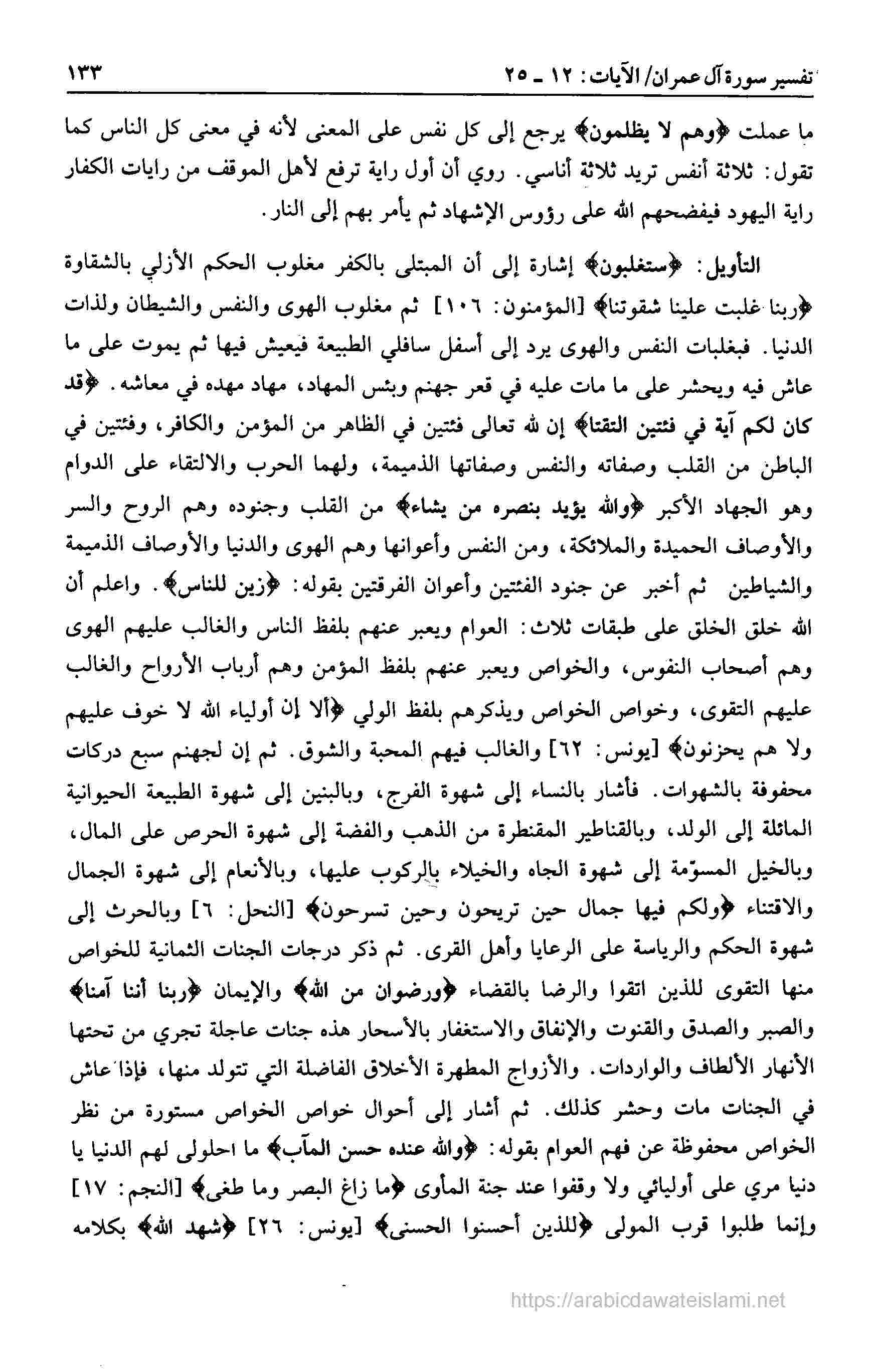 تفسير سورة آل عمران/ الآيات: ١٢ ـ ٢٥ ١٣٣

ما عملت ﴿وهم لا يظلمون﴾ يرجع إلى كل نفس على المعنى لأنه في معنى كل الناس كما تقول: ثلاثة أنفس تريد ثلاثة أناسي. روي أن أول راية ترفع لأهل الموقف من رايات الكفار راية اليهود فيفضحهم الله على رؤوس الإشهاد ثم يأمر بهم إلى النار.

التأويل: ﴿ستغلبون﴾ إشارة إلى أن المبتلى بالكفر مغلوب الحكم الأزلي بالشقاوة ﴿ربنا غلبت علينا شقوتنا﴾ [المؤمنون: ١٠٦] ثم مغلوب الهوى والنفس والشيطان ولذات الدنيا. فبغلبات النفس والهوى يرد إلى أسفل سافلي الطبيعة فيعيش فيها ثم يموت على ما عاش فيه ويحشر على ما مات عليه في قعر جهنم وبئس المهاد، مهاد مهده في معاشه. ﴿قد كان لكم آية في فئتين التقتا﴾ إن لله تعالى فئتين في الظاهر من المؤمن والكافر، وفئتين في الباطن من القلب وصفاته والنفس وصفاتها الذميمة، ولهما الحرب والالتقاء على الدوام وهو الجهاد الأكبر ﴿والله يؤيد بنصره من يشاء﴾ من القلب وجنوده وهم الروح والسر والأوصاف الحميدة والملائكة، ومن النفس وأعوانها وهم الهوى والدنيا والأوصاف الذميمة والشياطين ثم أخبر عن جنود الفئتين وأعوان الفرقتين بقوله: ﴿زين للناس﴾. واعلم أن الله خلق الخلق على طبقات ثلاث: العوام ويعبر عنهم بلفظ الناس والغالب عليهم الهوى وهم أصحاب النفوس، والخواص ويعبر عنهم بلفظ المؤمن وهم أرباب الأرواح والغالب عليهم التقوى، وخواص الخواص ويذكرهم بلفظ الولي ﴿ألا إن أولياء الله لا خوف عليهم ولا هم يحزنون﴾ [يونس: ٦٢] والغالب فيهم المحبة والشوق. ثم إن لجهنم سبع دركات محفوفة بالشهوات. فأشار بالنساء إلى شهوة الفرج، وبالبنين إلى شهوة الطبيعة الحيوانية المائلة إلى الولد، وبالقناطير المقنطرة من الذهب والفضة إلى شهوة الحرص على المال، وبالخيل المسوّمة إلى شهوة الجاه والخيلاء بالركوب عليها، وبالأنعام إلى شهوة الجمال والاقتناء ﴿ولكم فيها جمال حين تريحون وحين تسرحون﴾ [النحل: ٦] وبالحرث إلى شهوة الحكم والرياسة على الرعايا وأهل القرى. ثم ذكر درجات الجنات الثمانية للخواص منها التقوى للذين اتقوا والرضا بالقضاء ﴿ورضوان من الله﴾ والإيمان ﴿ربنا أننا آمنا﴾ والصبر والصدق والقنوت والإنفاق والاستغفار بالأسحار هذه جنات عاجلة تجري من تحتها الأنهار الألطاف والواردات. والأزواج المطهرة الأخلاق الفاضلة التي تتولد منها، فإذا عاش في الجنات مات وحشر كذلك. ثم أشار إلى أحوال خواص الخواص مستورة من نظر الخواص محفوظة عن فهم العوام بقوله: ﴿والله عنده حسن المآب﴾ ما احلولى لهم الدنيا يا دنيا مري على أوليائي ولا وقفوا عند جنة المأوى ﴿ما زاغ البصر وما طغى﴾ [النجم: ١٧] وإنما طلبوا قرب المولى ﴿للذين أحسنوا الحسنى﴾ [يونس: ٢٦] ﴿شهد الله﴾ بكلامه

https://arabicdawateislami.net